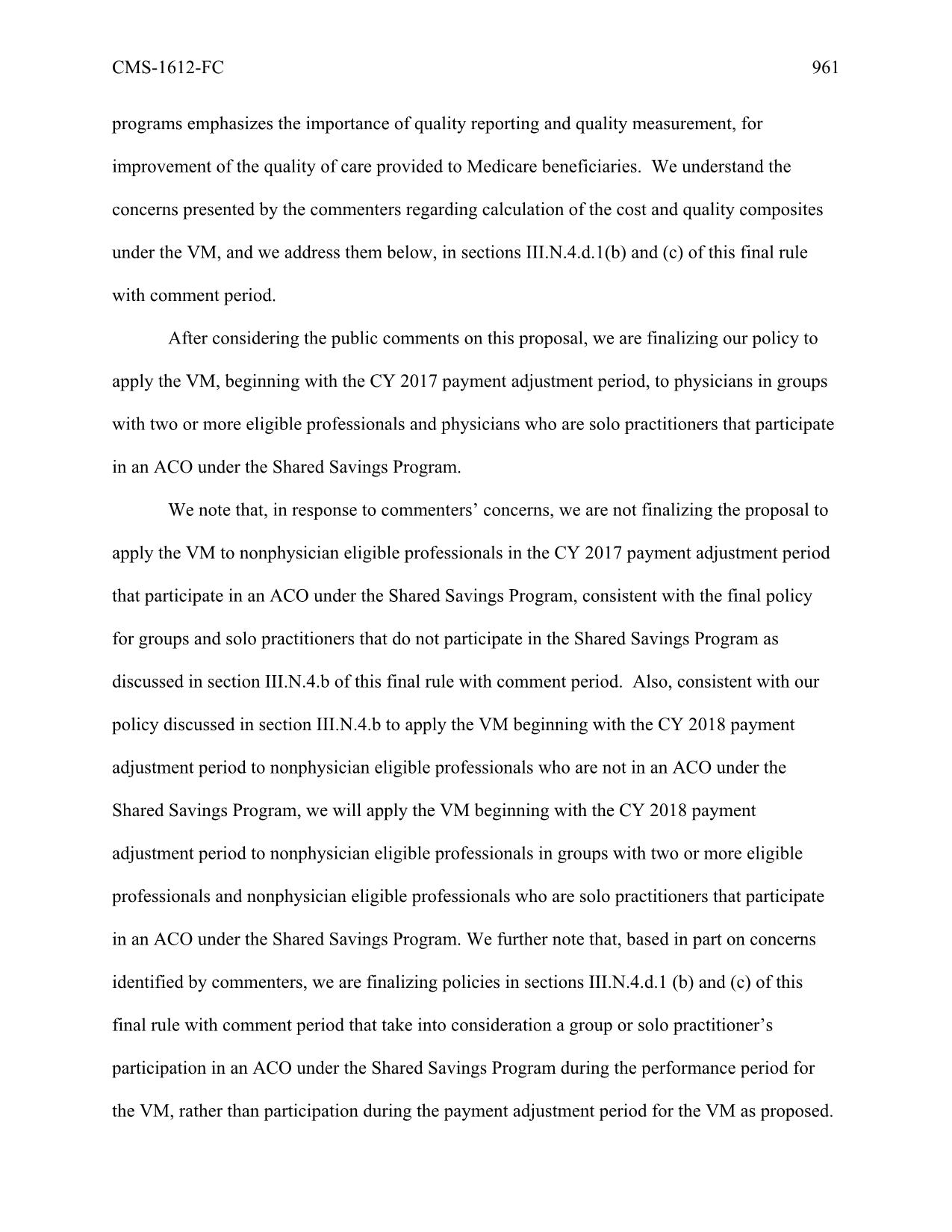 CMS-1612-FC 961

programs emphasizes the importance of quality reporting and quality measurement, for improvement of the quality of care provided to Medicare beneficiaries. We understand the concerns presented by the commenters regarding calculation of the cost and quality composites under the VM, and we address them below, in sections III.N.4.d.1(b) and (c) of this final rule with comment period.

After considering the public comments on this proposal, we are finalizing our policy to apply the VM, beginning with the CY 2017 payment adjustment period, to physicians in groups with two or more eligible professionals and physicians who are solo practitioners that participate in an ACO under the Shared Savings Program.

We note that, in response to commenters' concerns, we are not finalizing the proposal to apply the VM to nonphysician eligible professionals in the CY 2017 payment adjustment period that participate in an ACO under the Shared Savings Program, consistent with the final policy for groups and solo practitioners that do not participate in the Shared Savings Program as discussed in section III.N.4.b of this final rule with comment period. Also, consistent with our policy discussed in section III.N.4.b to apply the VM beginning with the CY 2018 payment adjustment period to nonphysician eligible professionals who are not in an ACO under the Shared Savings Program, we will apply the VM beginning with the CY 2018 payment adjustment period to nonphysician eligible professionals in groups with two or more eligible professionals and nonphysician eligible professionals who are solo practitioners that participate in an ACO under the Shared Savings Program. We further note that, based in part on concerns identified by commenters, we are finalizing policies in sections III.N.4.d.1 (b) and (c) of this final rule with comment period that take into consideration a group or solo practitioner's participation in an ACO under the Shared Savings Program during the performance period for the VM, rather than participation during the payment adjustment period for the VM as proposed.